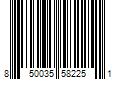 8 50035 58225 1